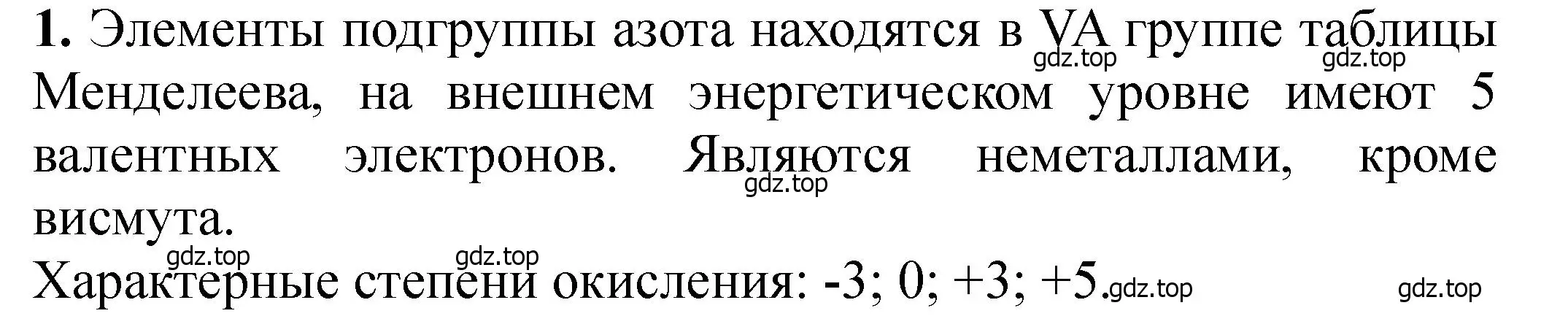 **1.** Элементы подгруппы азота находятся в VA группе таблицы Менделеева, на внешнем энергетическом уровне имеют 5 валентных электронов. Являются неметаллами, кроме висмута.

gdz.top gdz.top gdz.top gdz.top gdz.top

Характерные степени окисления: -3; 0; +3; +5. gdz.top gdz.top